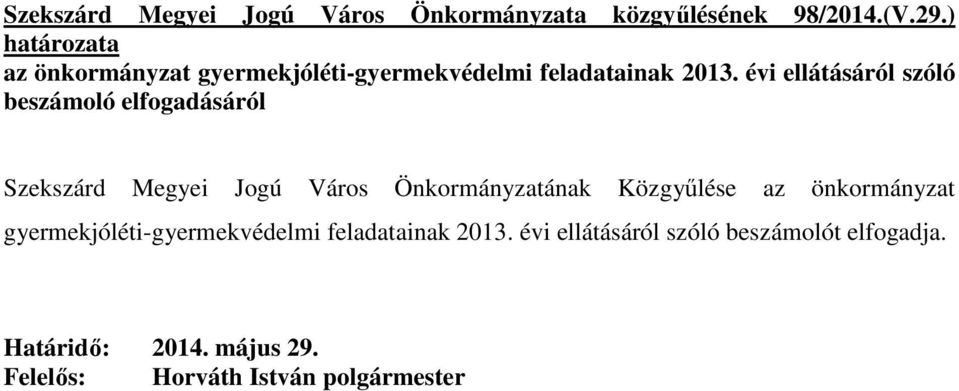 Szekszárd Megyei Jogú Város Önkormányzata közgyűlésének 98/2014.(V.29.) határozata
az önkormányzat gyermekjóléti-gyermekvédelmi feladatainak 2013. évi ellátásáról szóló beszámoló elfogadásáról

Szekszárd Megyei Jogú Város Önkormányzatának Közgyűlése az önkormányzat gyermekjóléti-gyermekvédelmi feladatainak 2013. évi ellátásáról szóló beszámolót elfogadja.

Határidő: 2014. május 29.
Felelős: Horváth István polgármester